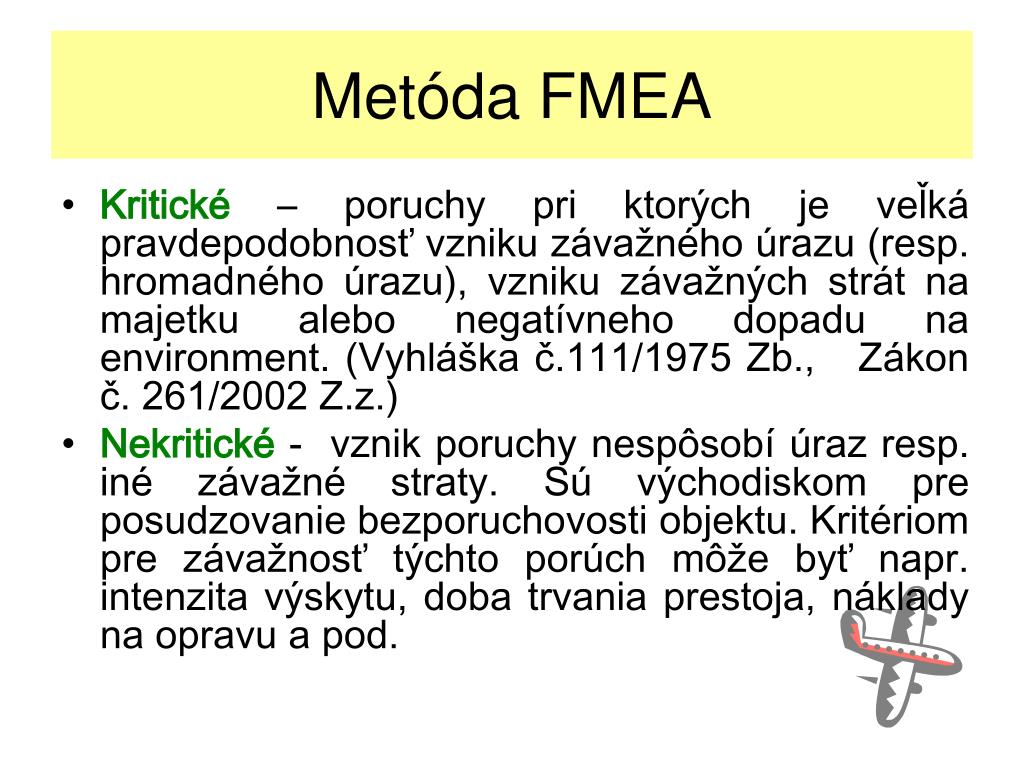 Metóda FMEA

• Kritické – poruchy pri ktorých je veľká pravdepodobnosť vzniku závažného úrazu (resp. hromadného úrazu), vzniku závažných strát na majetku alebo negatívneho dopadu na environment. (Vyhláška č.111/1975 Zb., Zákon č. 261/2002 Z.z.)

• Nekritické - vznik poruchy nespôsobí úraz resp. iné závažné straty. Sú východiskom pre posudzovanie bezporuchovosti objektu. Kritériom pre závažnosť týchto porúch môže byť napr. intenzita výskytu, doba trvania prestoja, náklady na opravu a pod.